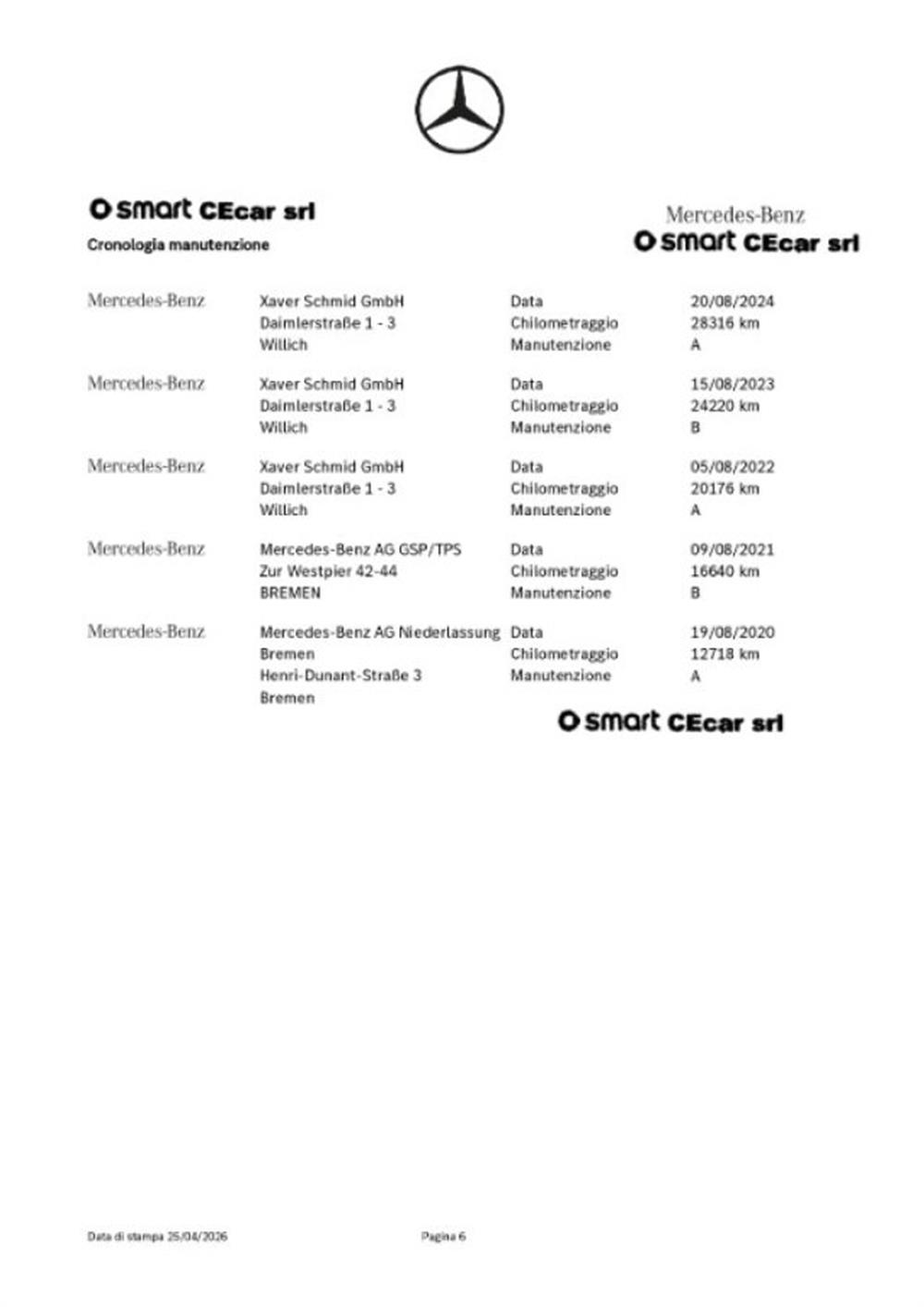 smart CEcar srl

Cronologia manutenzione

Mercedes-Benz
smart CEcar srl

Mercedes-Benz

Xaver Schmid GmbH
Daimlerstraße 1 - 3
Willich

Data 20/08/2024
Chilometraggio 28316 km
Manutenzione A

Mercedes-Benz

Xaver Schmid GmbH
Daimlerstraße 1 - 3
Willich

Data 15/08/2023
Chilometraggio 24220 km
Manutenzione B

Mercedes-Benz

Xaver Schmid GmbH
Daimlerstraße 1 - 3
Willich

Data 05/08/2022
Chilometraggio 20176 km
Manutenzione A

Mercedes-Benz

Mercedes-Benz AG GSP/TPS
Zur Westpier 42-44
BREMEN

Data 09/08/2021
Chilometraggio 16640 km
Manutenzione B

Mercedes-Benz

Mercedes-Benz AG Niederlassung
Bremen
Henri-Dunant-Straße 3
Bremen

Data 19/08/2020
Chilometraggio 12718 km
Manutenzione A

smart CEcar srl

Data di stampa 25/04/2026

Pagina 6